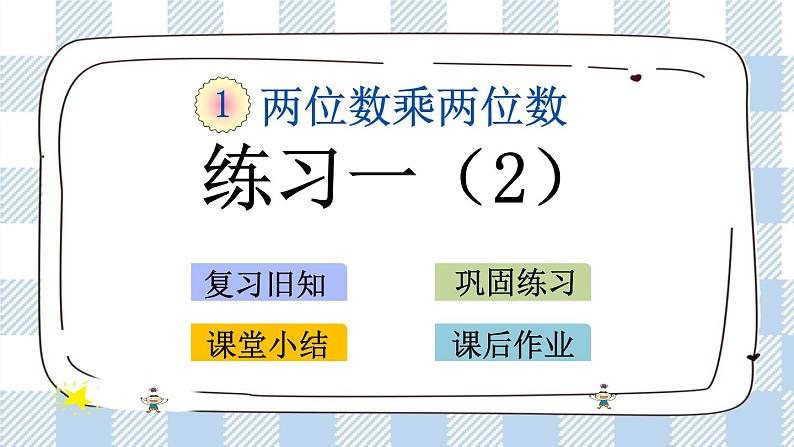 1 两位数乘两位数

练习一（2）

复习旧知

巩固练习

课堂小结

课后作业